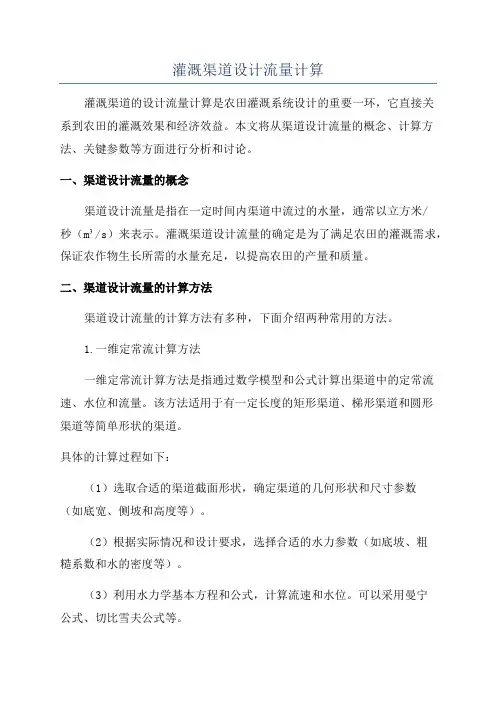 灌溉渠道设计流量计算

灌溉渠道的设计流量计算是农田灌溉系统设计的重要一环，它直接关系到农田的灌溉效果和经济效益。本文将从渠道设计流量的概念、计算方法、关键参数等方面进行分析和讨论。

一、渠道设计流量的概念

渠道设计流量是指在一定时间内渠道中流过的水量，通常以立方米/秒（$m^3/s$）来表示。灌溉渠道设计流量的确定是为了满足农田的灌溉需求，保证农作物生长所需的水量充足，以提高农田的产量和质量。

二、渠道设计流量的计算方法

渠道设计流量的计算方法有多种，下面介绍两种常用的方法。

1.一维定常流计算方法

一维定常流计算方法是指通过数学模型和公式计算出渠道中的定常流速、水位和流量。该方法适用于有一定长度的矩形渠道、梯形渠道和圆形渠道等简单形状的渠道。

具体的计算过程如下：

（1）选取合适的渠道截面形状，确定渠道的几何形状和尺寸参数（如底宽、侧坡和高度等）。

（2）根据实际情况和设计要求，选择合适的水力参数（如底坡、粗糙系数和水的密度等）。

（3）利用水力学基本方程和公式，计算流速和水位。可以采用曼宁公式、切比雪夫公式等。